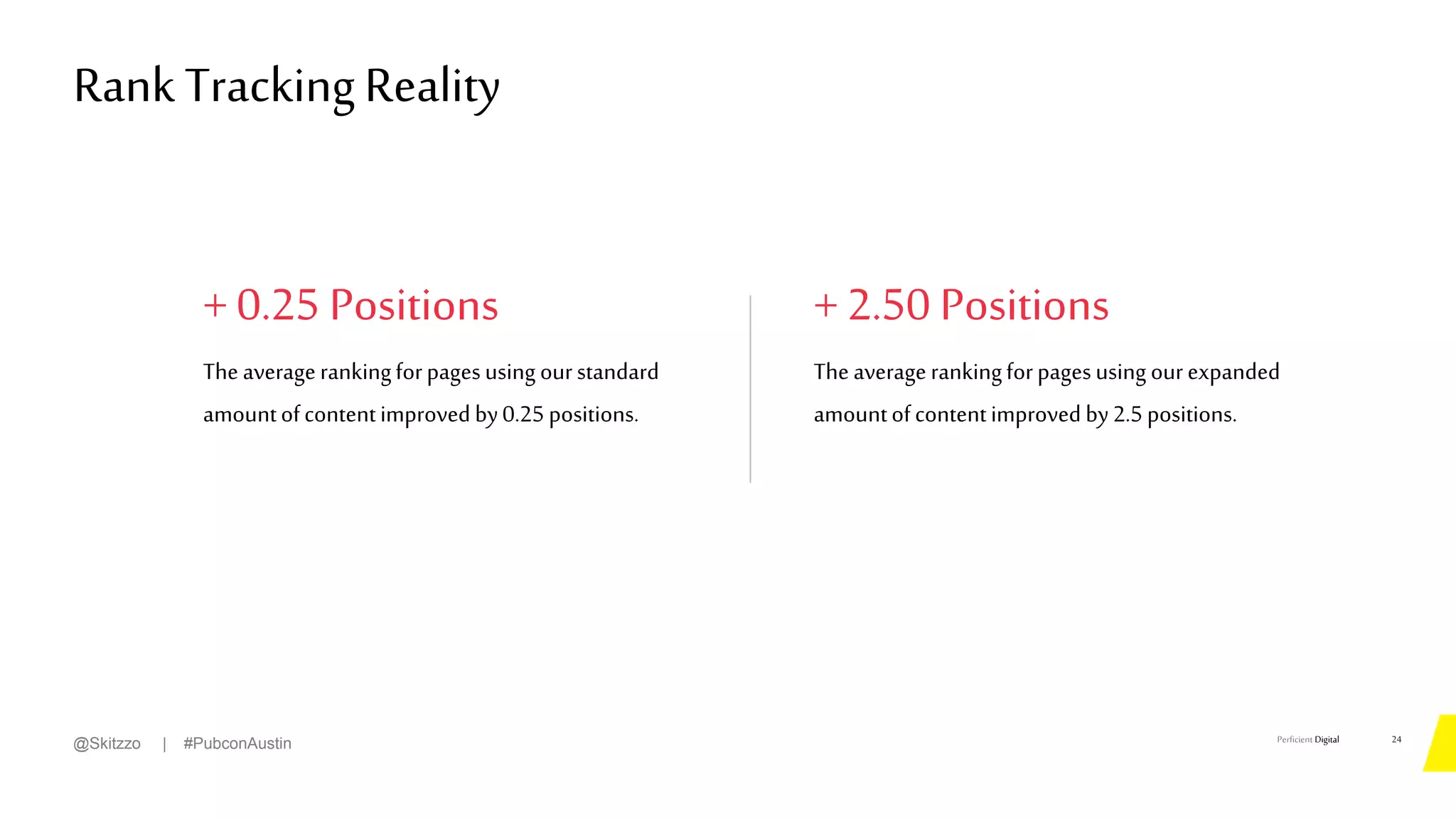 Rank Tracking Reality

+ 0.25 Positions

The average ranking for pages using our standard amount of content improved by 0.25 positions.

+ 2.50 Positions

The average ranking for pages using our expanded amount of content improved by 2.5 positions.

@Skitzzo | #PubconAustin

Perficient Digital

24